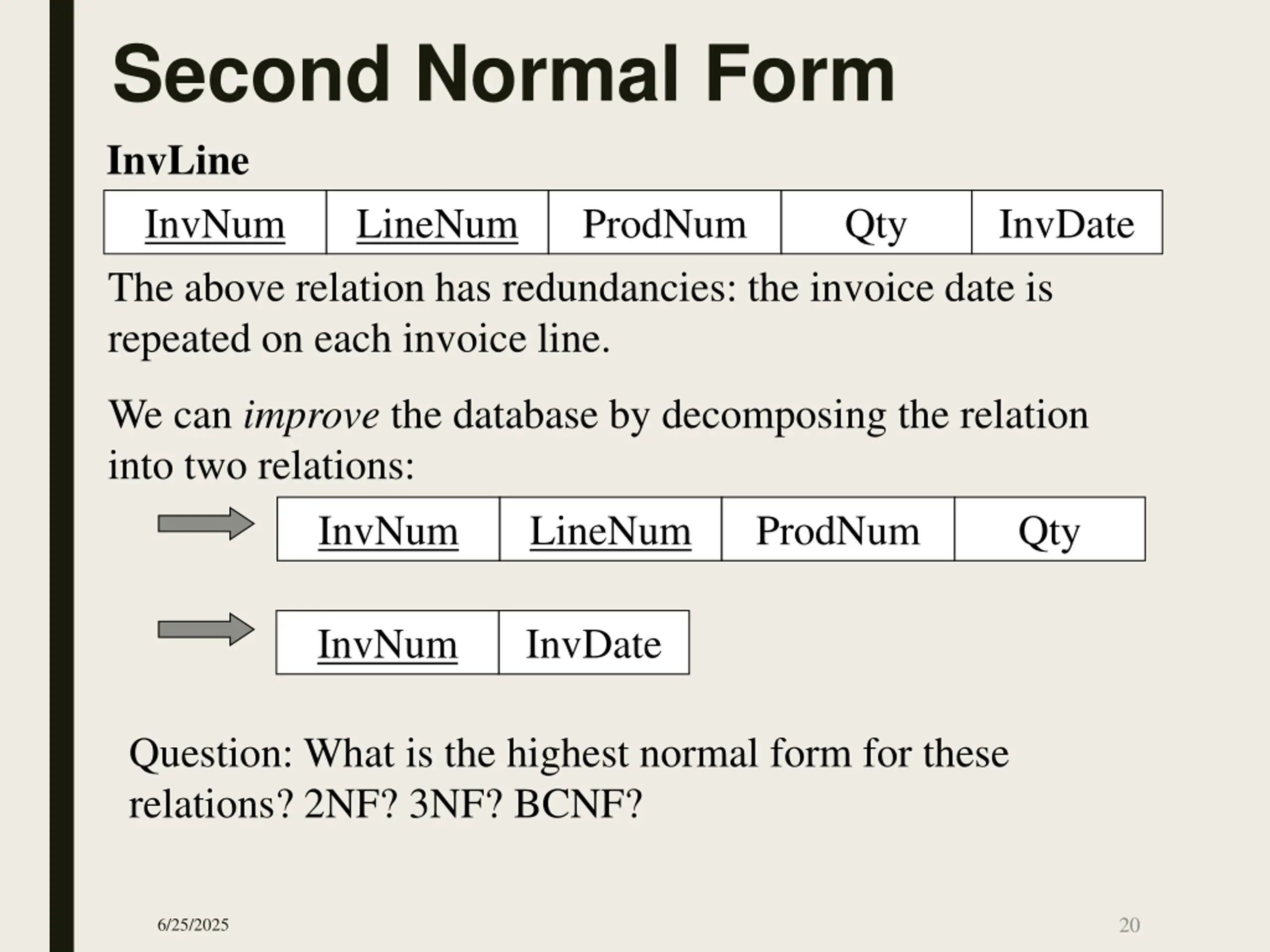 Second Normal Form

InvLine

| InvNum | LineNum | ProdNum | Qty | InvDate |
|---|---|---|---|---|

The above relation has redundancies: the invoice date is repeated on each invoice line.

We can improve the database by decomposing the relation into two relations:

| InvNum | LineNum | ProdNum | Qty |
|---|---|---|---|

| InvNum | InvDate |
|---|---|

Question: What is the highest normal form for these relations? 2NF? 3NF? BCNF?

6/25/2025

20